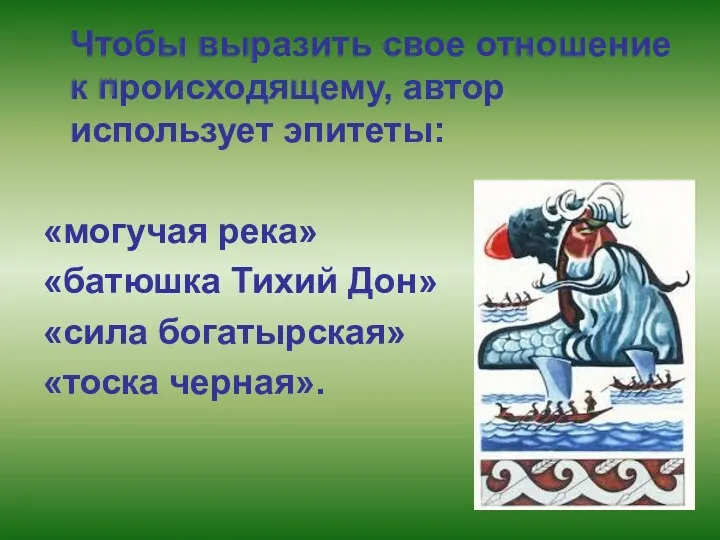 Чтобы выразить свое отношение к происходящему, автор использует эпитеты:

«могучая река»
«батюшка Тихий Дон»
«сила богатырская»
«тоска черная».